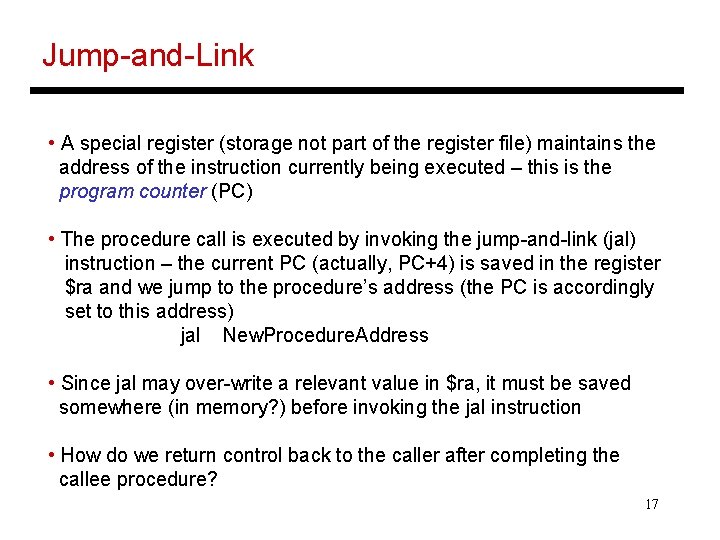 Jump-and-Link

• A special register (storage not part of the register file) maintains the address of the instruction currently being executed – this is the program counter (PC)

• The procedure call is executed by invoking the jump-and-link (jal) instruction – the current PC (actually, PC+4) is saved in the register \$ra and we jump to the procedure's address (the PC is accordingly set to this address)
jal NewProcedureAddress

• Since jal may over-write a relevant value in \$ra, it must be saved somewhere (in memory?) before invoking the jal instruction

• How do we return control back to the caller after completing the callee procedure?

17